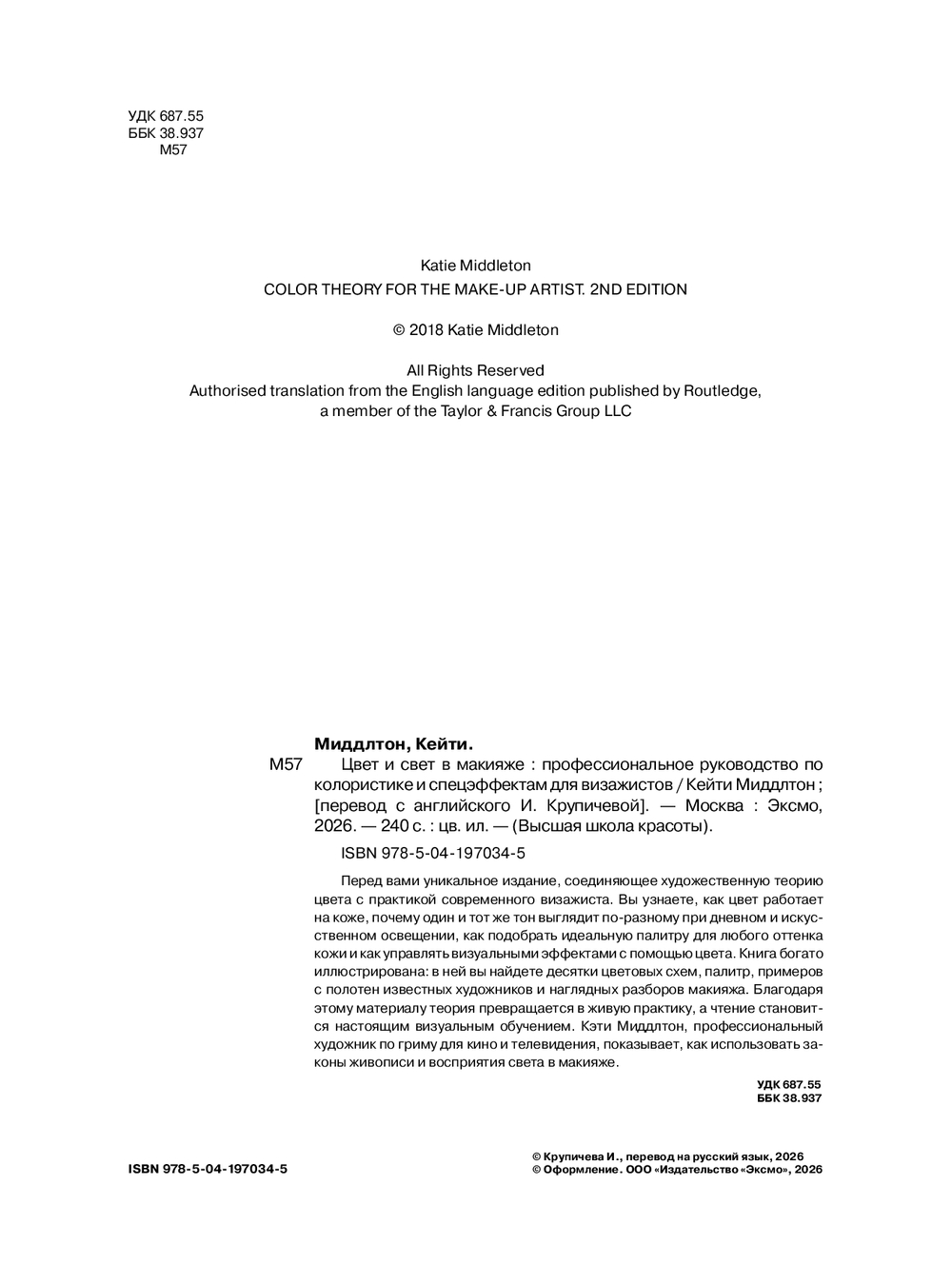 УДК 687.55
ББК 38.937
М57

Katie Middleton
COLOR THEORY FOR THE MAKE-UP ARTIST. 2ND EDITION

© 2018 Katie Middleton

All Rights Reserved
Authorised translation from the English language edition published by Routledge, a member of the Taylor & Francis Group LLC

Миддлтон, Кейти.
М57 Цвет и свет в макияже : профессиональное руководство по колористике и спецэффектам для визажистов / Кейти Миддлтон ; [перевод с английского И. Крупичевой]. — Москва : Эксмо, 2026. — 240 с. : цв. ил. — (Высшая школа красоты).

ISBN 978-5-04-197034-5

Перед вами уникальное издание, соединяющее художественную теорию цвета с практикой современного визажиста. Вы узнаете, как цвет работает на коже, почему один и тот же тон выглядит по-разному при дневном и искусственном освещении, как подобрать идеальную палитру для любого оттенка кожи и как управлять визуальными эффектами с помощью цвета. Книга богато иллюстрирована: в ней вы найдете десятки цветовых схем, палитр, примеров с полотен известных художников и наглядных разборов макияжа. Благодаря этому материалу теория превращается в живую практику, а чтение становится настоящим визуальным обучением. Кэти Миддлтон, профессиональный художник по гриму для кино и телевидения, показывает, как использовать законы живописи и восприятия света в макияже.

УДК 687.55
ББК 38.937

ISBN 978-5-04-197034-5

© Крупичева И., перевод на русский язык, 2026
© Оформление. ООО «Издательство «Эксмо», 2026